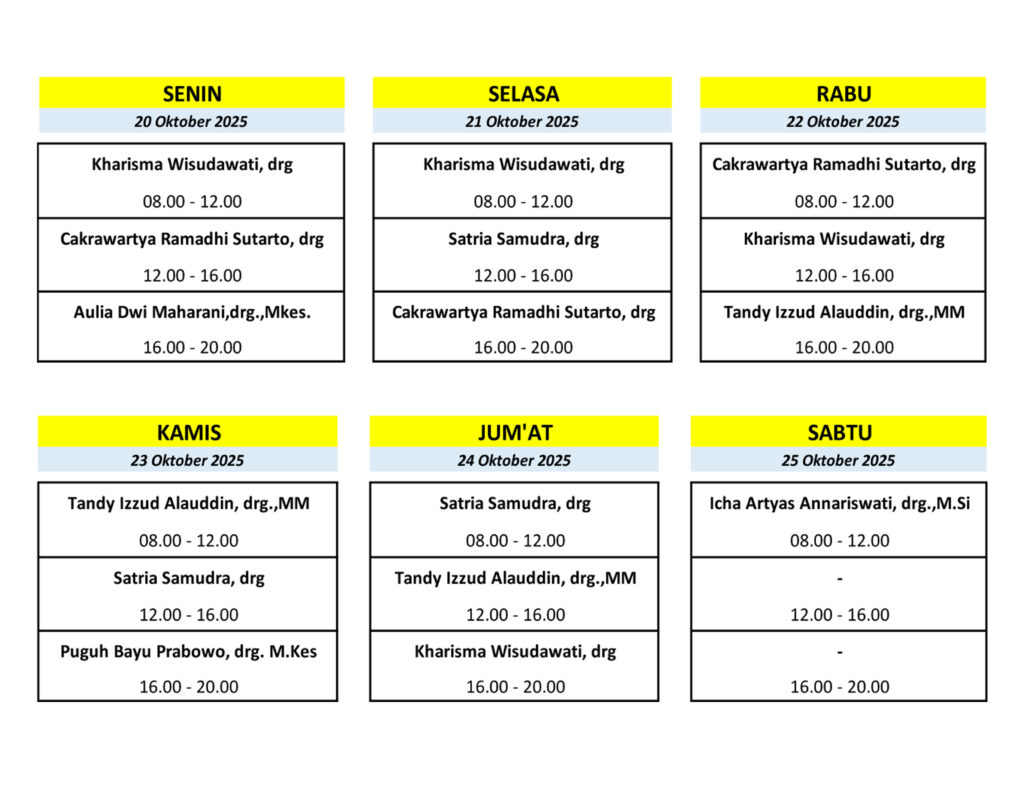 SENIN
20 Oktober 2025

Kharisma Wisudawati, drg
08.00 - 12.00

Cakrawartya Ramadhi Sutarto, drg
12.00 - 16.00

Aulia Dwi Maharani,drg.,Mkes.
16.00 - 20.00

SELASA
21 Oktober 2025

Kharisma Wisudawati, drg
08.00 - 12.00

Satria Samudra, drg
12.00 - 16.00

Cakrawartya Ramadhi Sutarto, drg
16.00 - 20.00

RABU
22 Oktober 2025

Cakrawartya Ramadhi Sutarto, drg
08.00 - 12.00

Kharisma Wisudawati, drg
12.00 - 16.00

Tandy Izzud Alauddin, drg.,MM
16.00 - 20.00

KAMIS
23 Oktober 2025

Tandy Izzud Alauddin, drg.,MM
08.00 - 12.00

Satria Samudra, drg
12.00 - 16.00

Puguh Bayu Prabowo, drg. M.Kes
16.00 - 20.00

JUM'AT
24 Oktober 2025

Satria Samudra, drg
08.00 - 12.00

Tandy Izzud Alauddin, drg.,MM
12.00 - 16.00

Kharisma Wisudawati, drg
16.00 - 20.00

SABTU
25 Oktober 2025

Icha Artyas Annariswati, drg.,M.Si
08.00 - 12.00

-
12.00 - 16.00

-
16.00 - 20.00